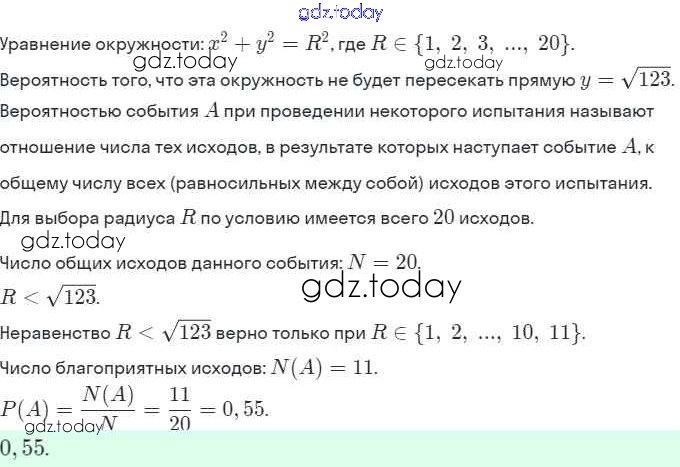 Уравнение окружности: $x^2 + y^2 = R^2$, где $R \in \{1, 2, 3, ..., 20\}$.

Вероятность того, что эта окружность не будет пересекать прямую $y = \sqrt{123}$.

Вероятностью события $A$ при проведении некоторого испытания называют отношение числа тех исходов, в результате которых наступает событие $A$, к общему числу всех (равносильных между собой) исходов этого испытания.

Для выбора радиуса $R$ по условию имеется всего $20$ исходов.

Число общих исходов данного события: $N = 20$.

$R < \sqrt{123}$.

Неравенство $R < \sqrt{123}$ верно только при $R \in \{1, 2, ..., 10, 11\}$.

Число благоприятных исходов: $N(A) = 11$.

$P(A) = \frac{N(A)}{N} = \frac{11}{20} = 0,55$.

$0,55$.

gdz.today